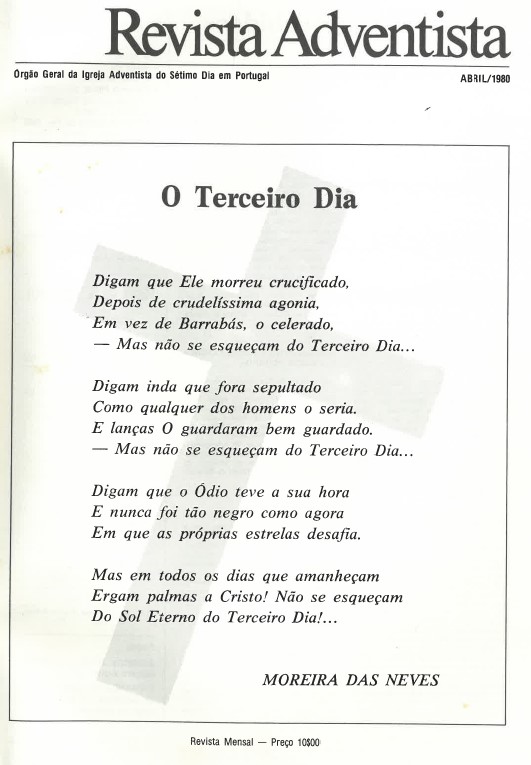 Revista Adventista

Orgão Geral da Igreja Adventista do Sétimo Dia em Portugal

ABRIL/1980

O Terceiro Dia

Digam que Ele morreu crucificado,
Depois de crudelíssima agonia,
Em vez de Barrabás, o celerado,
— Mas não se esqueçam do Terceiro Dia...

Digam inda que fora sepultado
Como qualquer dos homens o seria.
E lanças O guardaram bem guardado.
— Mas não se esqueçam do Terceiro Dia...

Digam que o Ódio teve a sua hora
E nunca foi tão negro como agora
Em que as próprias estrelas desafia.

Mas em todos os dias que amanheçam
Ergam palmas a Cristo! Não se esqueçam
Do Sol Eterno do Terceiro Dia!...

MOREIRA DAS NEVES

Revista Mensal — Preço 10$00